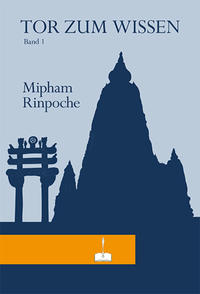 TOR ZUM WISSEN

Band 1

Mipham Rinpoche